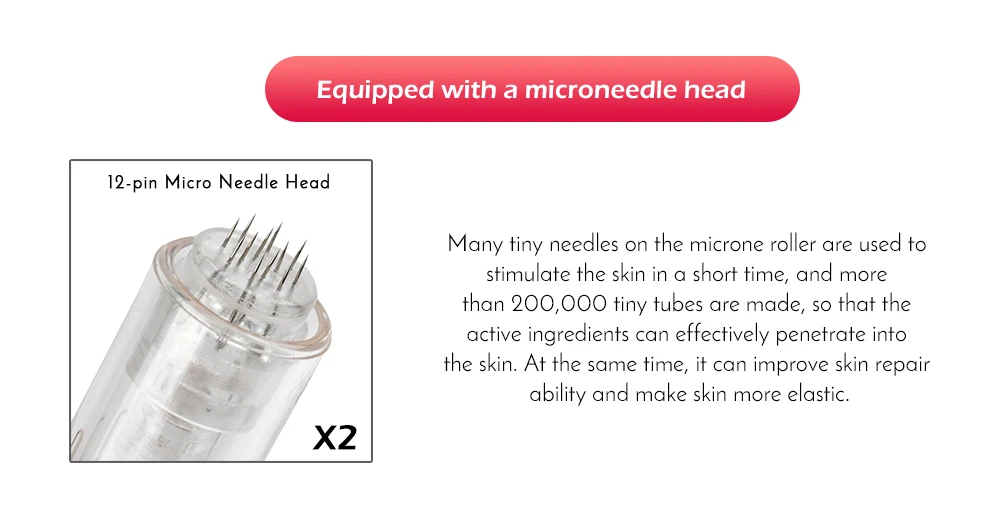 Equipped with a microneedle head

12-pin Micro Needle Head

X2

Many tiny needles on the microne roller are used to stimulate the skin in a short time, and more than 200,000 tiny tubes are made, so that the active ingredients can effectively penetrate into the skin. At the same time, it can improve skin repair ability and make skin more elastic.